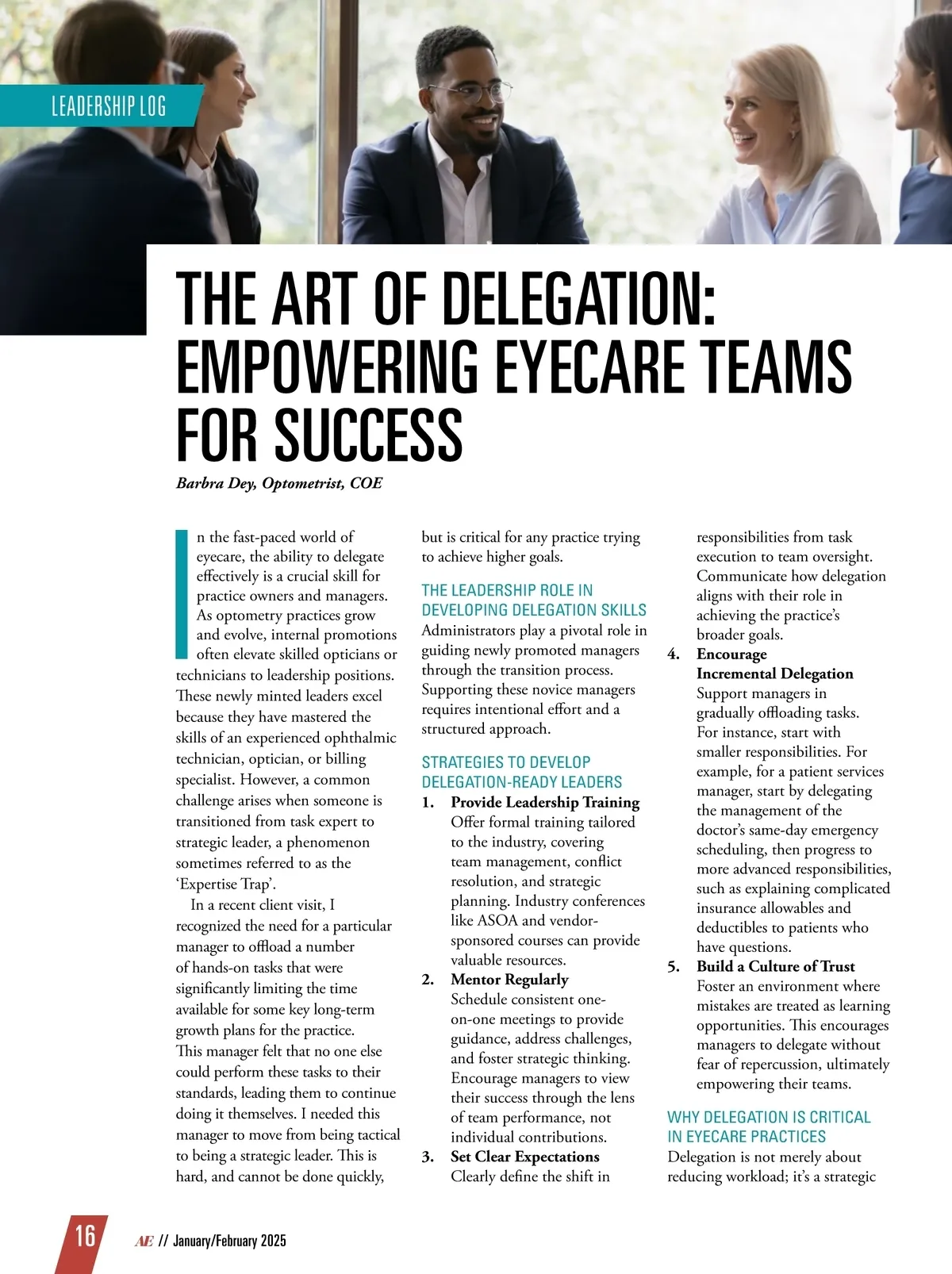 LEADERSHIP LOG

THE ART OF DELEGATION: EMPOWERING EYECARE TEAMS FOR SUCCESS

Barbra Dey, Optometrist, COE

In the fast-paced world of eyecare, the ability to delegate effectively is a crucial skill for practice owners and managers. As optometry practices grow and evolve, internal promotions often elevate skilled opticians or technicians to leadership positions. These newly minted leaders excel because they have mastered the skills of an experienced ophthalmic technician, optician, or billing specialist. However, a common challenge arises when someone is transitioned from task expert to strategic leader, a phenomenon sometimes referred to as the 'Expertise Trap'.

In a recent client visit, I recognized the need for a particular manager to offload a number of hands-on tasks that were significantly limiting the time available for some key long-term growth plans for the practice. This manager felt that no one else could perform these tasks to their standards, leading them to continue doing it themselves. I needed this manager to move from being tactical to being a strategic leader. This is hard, and cannot be done quickly, but is critical for any practice trying to achieve higher goals.

THE LEADERSHIP ROLE IN DEVELOPING DELEGATION SKILLS

Administrators play a pivotal role in guiding newly promoted managers through the transition process. Supporting these novice managers requires intentional effort and a structured approach.

STRATEGIES TO DEVELOP DELEGATION-READY LEADERS

1. Provide Leadership Training
Offer formal training tailored to the industry, covering team management, conflict resolution, and strategic planning. Industry conferences like ASOA and vendor-sponsored courses can provide valuable resources.

2. Mentor Regularly
Schedule consistent one-on-one meetings to provide guidance, address challenges, and foster strategic thinking. Encourage managers to view their success through the lens of team performance, not individual contributions.

3. Set Clear Expectations
Clearly define the shift in responsibilities from task execution to team oversight. Communicate how delegation aligns with their role in achieving the practice's broader goals.

4. Encourage Incremental Delegation
Support managers in gradually offloading tasks. For instance, start with smaller responsibilities. For example, for a patient services manager, start by delegating the management of the doctor's same-day emergency scheduling, then progress to more advanced responsibilities, such as explaining complicated insurance allowables and deductibles to patients who have questions.

5. Build a Culture of Trust
Foster an environment where mistakes are treated as learning opportunities. This encourages managers to delegate without fear of repercussion, ultimately empowering their teams.

WHY DELEGATION IS CRITICAL IN EYECARE PRACTICES

Delegation is not merely about reducing workload; it's a strategic

16 AE // January/February 2025